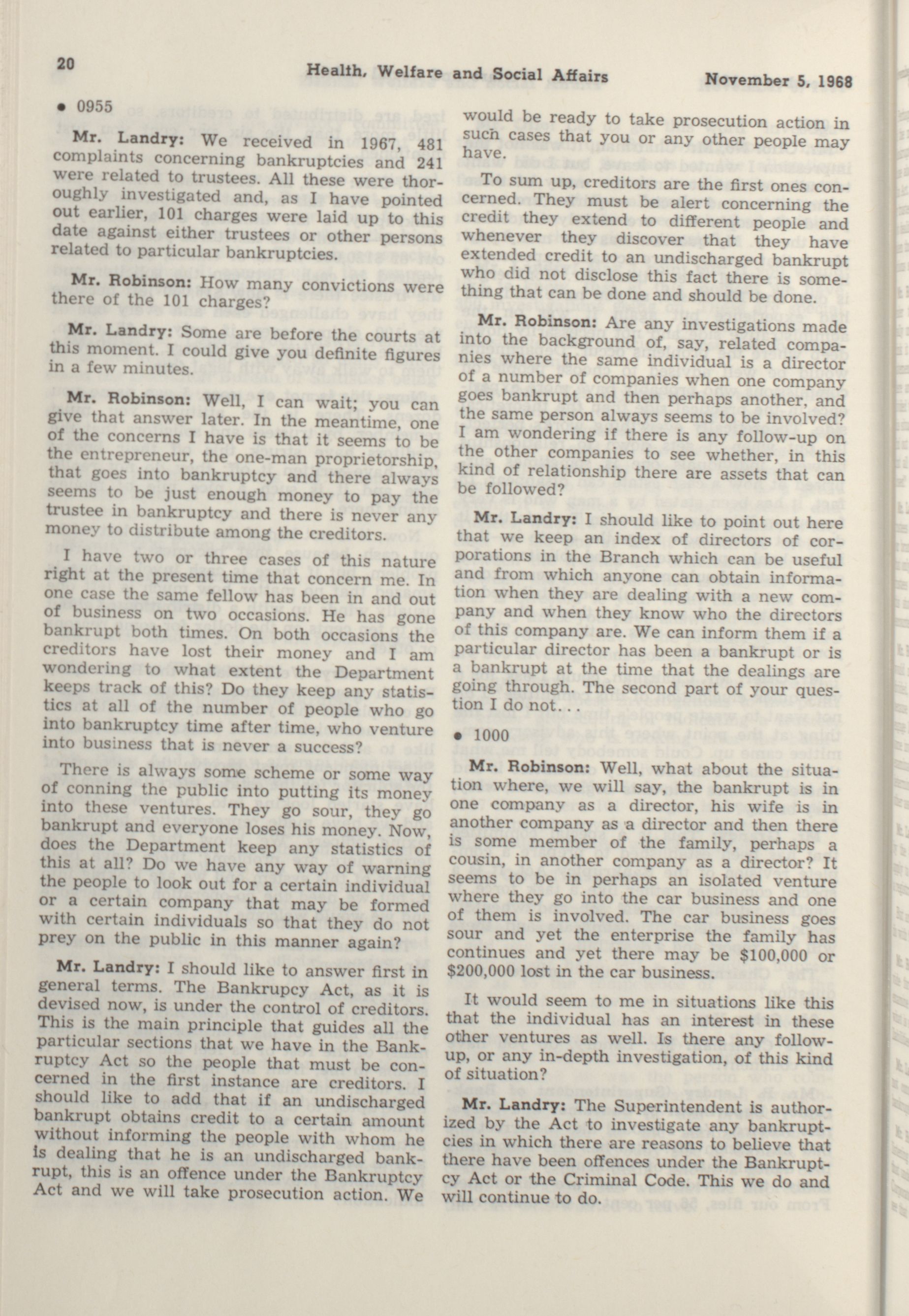 20 Health, Welfare and Social Affairs November 5, 1968

• 0955

Mr. Landry: We received in 1967, 481 complaints concerning bankruptcies and 241 were related to trustees. All these were thoroughly investigated and, as I have pointed out earlier, 101 charges were laid up to this date against either trustees or other persons related to particular bankruptcies.

Mr. Robinson: How many convictions were there of the 101 charges?

Mr. Landry: Some are before the courts at this moment. I could give you definite figures in a few minutes.

Mr. Robinson: Well, I can wait; you can give that answer later. In the meantime, one of the concerns I have is that it seems to be the entrepreneur, the one-man proprietorship, that goes into bankruptcy and there always seems to be just enough money to pay the trustee in bankruptcy and there is never any money to distribute among the creditors.

I have two or three cases of this nature right at the present time that concern me. In one case the same fellow has been in and out of business on two occasions. He has gone bankrupt both times. On both occasions the creditors have lost their money and I am wondering to what extent the Department keeps track of this? Do they keep any statistics at all of the number of people who go into bankruptcy time after time, who venture into business that is never a success?

There is always some scheme or some way of conning the public into putting its money into these ventures. They go sour, they go bankrupt and everyone loses his money. Now, does the Department keep any statistics of this at all? Do we have any way of warning the people to look out for a certain individual or a certain company that may be formed with certain individuals so that they do not prey on the public in this manner again?

Mr. Landry: I should like to answer first in general terms. The Bankrupcy Act, as it is devised now, is under the control of creditors. This is the main principle that guides all the particular sections that we have in the Bankruptcy Act so the people that must be concerned in the first instance are creditors. I should like to add that if an undischarged bankrupt obtains credit to a certain amount without informing the people with whom he is dealing that he is an undischarged bankrupt, this is an offence under the Bankruptcy Act and we will take prosecution action. We would be ready to take prosecution action in such cases that you or any other people may have.

To sum up, creditors are the first ones concerned. They must be alert concerning the credit they extend to different people and whenever they discover that they have extended credit to an undischarged bankrupt who did not disclose this fact there is something that can be done and should be done.

Mr. Robinson: Are any investigations made into the background of, say, related companies where the same individual is a director of a number of companies when one company goes bankrupt and then perhaps another, and the same person always seems to be involved? I am wondering if there is any follow-up on the other companies to see whether, in this kind of relationship there are assets that can be followed?

Mr. Landry: I should like to point out here that we keep an index of directors of corporations in the Branch which can be useful and from which anyone can obtain information when they are dealing with a new company and when they know who the directors of this company are. We can inform them if a particular director has been a bankrupt or is a bankrupt at the time that the dealings are going through. The second part of your question I do not...

• 1000

Mr. Robinson: Well, what about the situation where, we will say, the bankrupt is in one company as a director, his wife is in another company as a director and then there is some member of the family, perhaps a cousin, in another company as a director? It seems to be in perhaps an isolated venture where they go into the car business and one of them is involved. The car business goes sour and yet the enterprise the family has continues and yet there may be $100,000 or $200,000 lost in the car business.

It would seem to me in situations like this that the individual has an interest in these other ventures as well. Is there any follow-up, or any in-depth investigation, of this kind of situation?

Mr. Landry: The Superintendent is authorized by the Act to investigate any bankruptcies in which there are reasons to believe that there have been offences under the Bankruptcy Act or the Criminal Code. This we do and will continue to do.